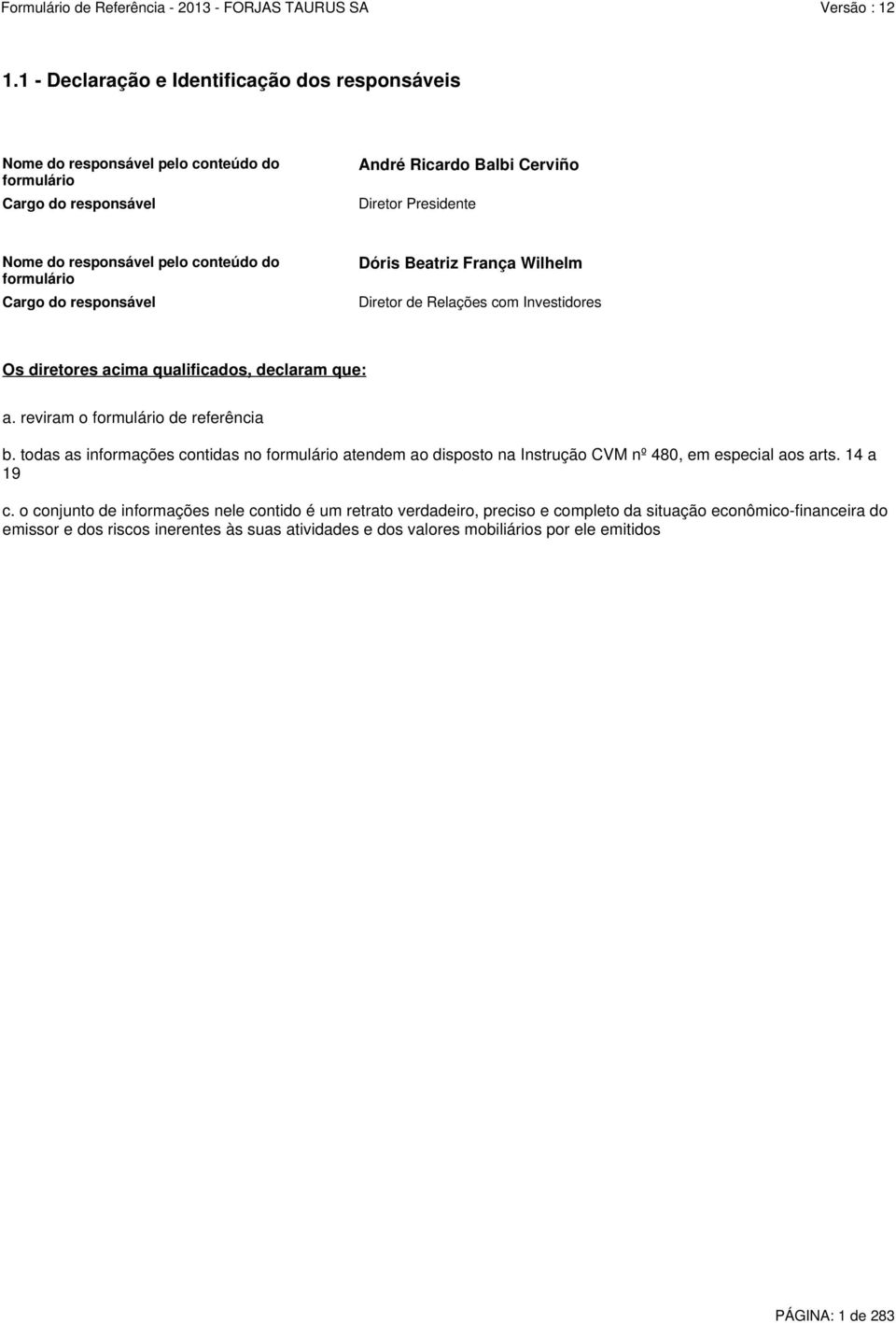 Formulário de Referência - 2013 - FORJAS TAURUS SA Versão : 12

1.1 - Declaração e Identificação dos responsáveis

Nome do responsável pelo conteúdo do formulário
André Ricardo Balbi Cerviño

Cargo do responsável
Diretor Presidente

Nome do responsável pelo conteúdo do formulário
Dóris Beatriz França Wilhelm

Cargo do responsável
Diretor de Relações com Investidores

Os diretores acima qualificados, declaram que:

a. reviram o formulário de referência

b. todas as informações contidas no formulário atendem ao disposto na Instrução CVM nº 480, em especial aos arts. 14 a 19

c. o conjunto de informações nele contido é um retrato verdadeiro, preciso e completo da situação econômico-financeira do emissor e dos riscos inerentes às suas atividades e dos valores mobiliários por ele emitidos

PÁGINA: 1 de 283